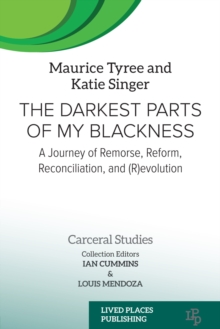 Maurice Tyree and Katie Singer

THE DARKEST PARTS OF MY BLACKNESS

A Journey of Remorse, Reform, Reconciliation, and (R)evolution

Carceral Studies

Collection Editors
IAN CUMMINS
&
LOUIS MENDOZA

LIVED PLACES PUBLISHING

LPP